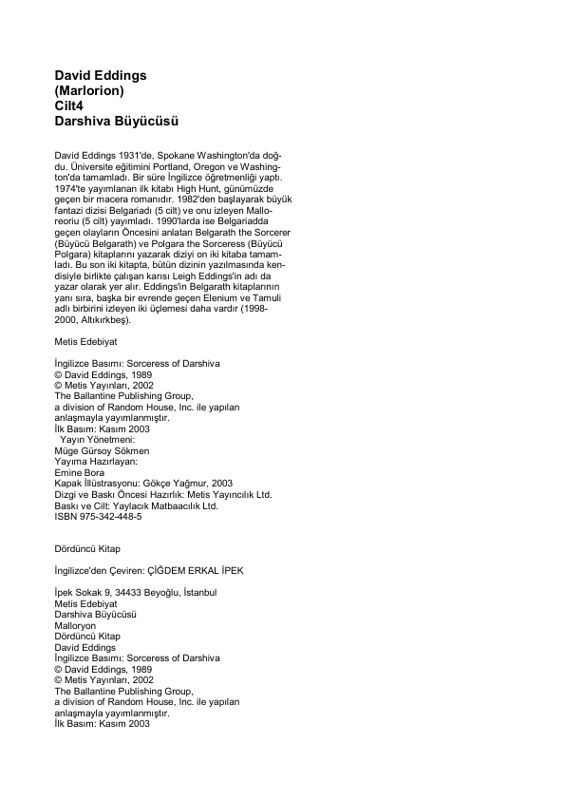 David Eddings
(Marlorion)
Cilt4
Darshiva Büyücüsü

David Eddings 1931'de, Spokane Washington'da doğdu. Üniversite eğitimini Portland, Oregon ve Washington'da tamamladı. Bir süre İngilizce öğretmenliği yaptı. 1974'te yayımlanan ilk kitabı High Hunt, günümüzde geçen bir macera romanıdır. 1982'den başlayarak büyük fantazi dizisi Belgariadı (5 cilt) ve onu izleyen Malloreoriu (5 cilt) yayımladı. 1990'larda ise Belgariadda geçen olayların Öncesini anlatan Belgarath the Sorcerer (Büyücü Belgarath) ve Polgara the Sorceress (Büyücü Polgara) kitaplarını yazarak diziyi on iki kitaba tamamladı. Bu son iki kitapta, bütün dizinin yazılmasında kendisiyle birlikte çalışan karısı Leigh Eddings'in adı da yazar olarak yer alır. Eddings'in Belgarath kitaplarının yanı sıra, başka bir evrende geçen Elenium ve Tamuli adlı birbirini izleyen iki üçlemesi daha vardır (1998-2000, Altıkırkbeş).

Metis Edebiyat

İngilizce Basımı: Sorceress of Darshiva
© David Eddings, 1989
© Metis Yayınları, 2002
The Ballantine Publishing Group,
a division of Random House, Inc. ile yapılan anlaşmayla yayımlanmıştır.
İlk Basım: Kasım 2003
Yayın Yönetmeni:
Müge Gürsoy Sökmen
Yayıma Hazırlayan:
Emine Bora
Kapak İllüstrasyonu: Gökçe Yağmur, 2003
Dizgi ve Baskı Öncesi Hazırlık: Metis Yayıncılık Ltd.
Baskı ve Cilt: Yaylacık Matbaacılık Ltd.
ISBN 975-342-448-5

Dördüncü Kitap

İngilizce'den Çeviren: ÇİĞDEM ERKAL İPEK

İpek Sokak 9, 34433 Beyoğlu, İstanbul
Metis Edebiyat
Darshiva Büyücüsü
Malloryon
Dördüncü Kitap
David Eddings
İngilizce Basımı: Sorceress of Darshiva
© David Eddings, 1989
© Metis Yayınları, 2002
The Ballantine Publishing Group,
a division of Random House, Inc. ile yapılan anlaşmayla yayımlanmıştır.
İlk Basım: Kasım 2003